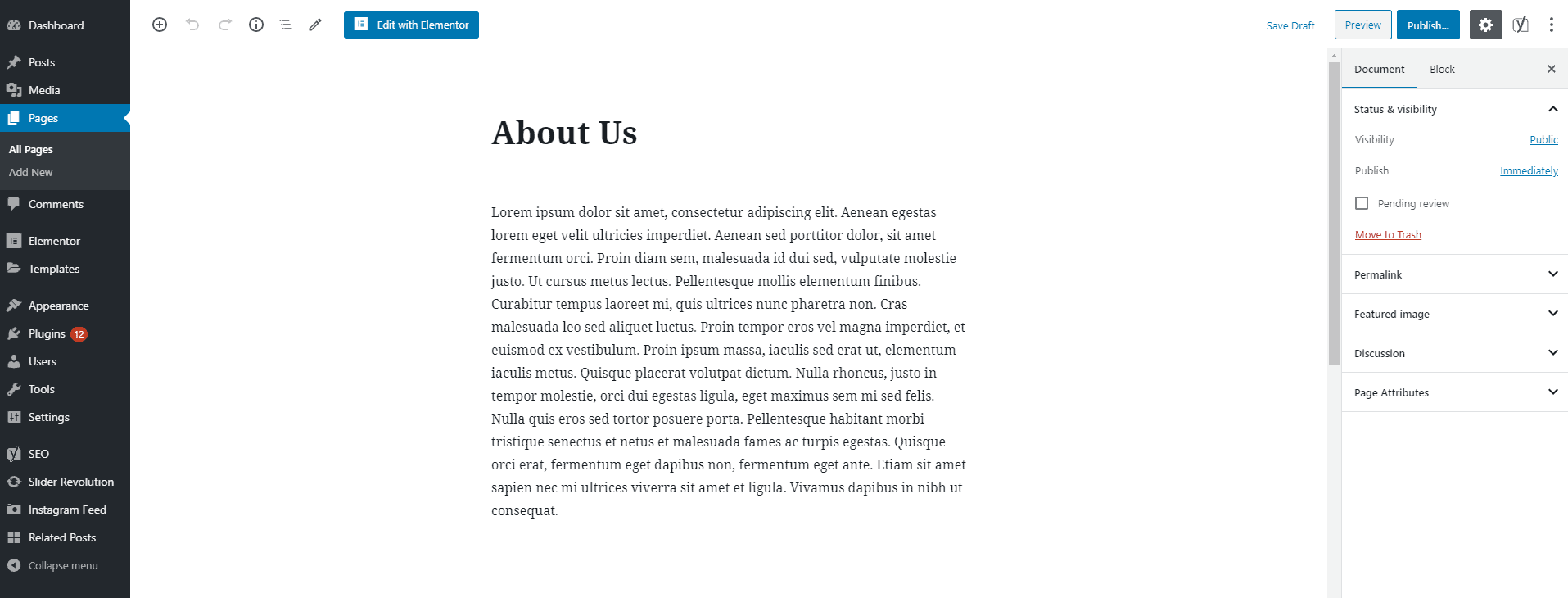 Dashboard
Posts
Media
Pages
All Pages
Add New
Comments
Elementor
Templates
Appearance
Plugins 12
Users
Tools
Settings
SEO
Slider Revolution
Instagram Feed
Related Posts
Collapse menu

Edit with Elementor

Save Draft
Preview
Publish...

About Us

Lorem ipsum dolor sit amet, consectetur adipiscing elit. Aenean egestas lorem eget velit ultricies imperdiet. Aenean sed porttitor dolor, sit amet fermentum orci. Proin diam sem, malesuada id dui sed, vulputate molestie justo. Ut cursus metus lectus. Pellentesque mollis elementum finibus. Curabitur tempus laoreet mi, quis ultrices nunc pharetra non. Cras malesuada leo sed aliquet luctus. Proin tempor eros vel magna imperdiet, et euismod ex vestibulum. Proin ipsum massa, iaculis sed erat ut, elementum iaculis metus. Quisque placerat volutpat dictum. Nulla rhoncus, justo in tempor molestie, orci dui egestas ligula, eget maximus sem mi sed felis. Nulla quis eros sed tortor posuere porta. Pellentesque habitant morbi tristique senectus et netus et malesuada fames ac turpis egestas. Quisque orci erat, fermentum eget dapibus non, fermentum eget ante. Etiam sit amet sapien nec mi ultrices viverra sit amet et ligula. Vivamus dapibus in nibh ut consequat.

Document
Block
Status & visibility
Visibility
Public
Publish
Immediately
Pending review
Move to Trash
Permalink
Featured image
Discussion
Page Attributes